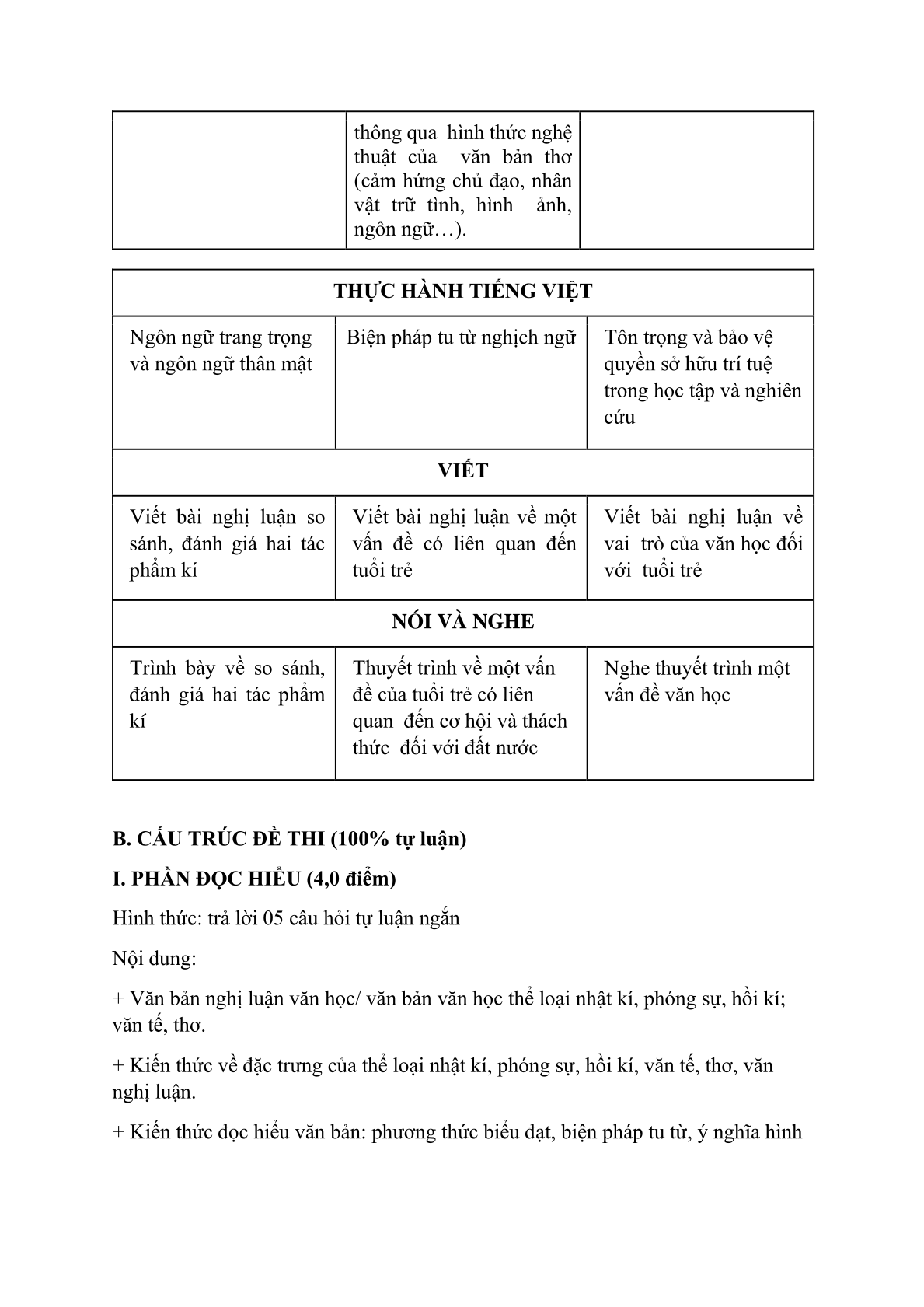 |  | thông qua hình thức nghệ thuật của văn bản thơ (cảm hứng chủ đạo, nhân vật trữ tình, hình ảnh, ngôn ngữ…). |  |
|---|---|---|

| THỰC HÀNH TIẾNG VIỆT | | |
|---|---|---|
| Ngôn ngữ trang trọng và ngôn ngữ thân mật | Biện pháp tu từ nghịch ngữ | Tôn trọng và bảo vệ quyền sở hữu trí tuệ trong học tập và nghiên cứu |
| VIẾT | | |
| Viết bài nghị luận so sánh, đánh giá hai tác phẩm kí | Viết bài nghị luận về một vấn đề có liên quan đến tuổi trẻ | Viết bài nghị luận về vai trò của văn học đối với tuổi trẻ |
| NÓI VÀ NGHE | | |
| Trình bày về so sánh, đánh giá hai tác phẩm kí | Thuyết trình về một vấn đề của tuổi trẻ có liên quan đến cơ hội và thách thức đối với đất nước | Nghe thuyết trình một vấn đề văn học |

B. CẤU TRÚC ĐỀ THI (100% tự luận)

I. PHẦN ĐỌC HIỂU (4,0 điểm)

Hình thức: trả lời 05 câu hỏi tự luận ngắn

Nội dung:

+ Văn bản nghị luận văn học/ văn bản văn học thể loại nhật kí, phóng sự, hồi kí; văn tế, thơ.

+ Kiến thức về đặc trưng của thể loại nhật kí, phóng sự, hồi kí, văn tế, thơ, văn nghị luận.

+ Kiến thức đọc hiểu văn bản: phương thức biểu đạt, biện pháp tu từ, ý nghĩa hình